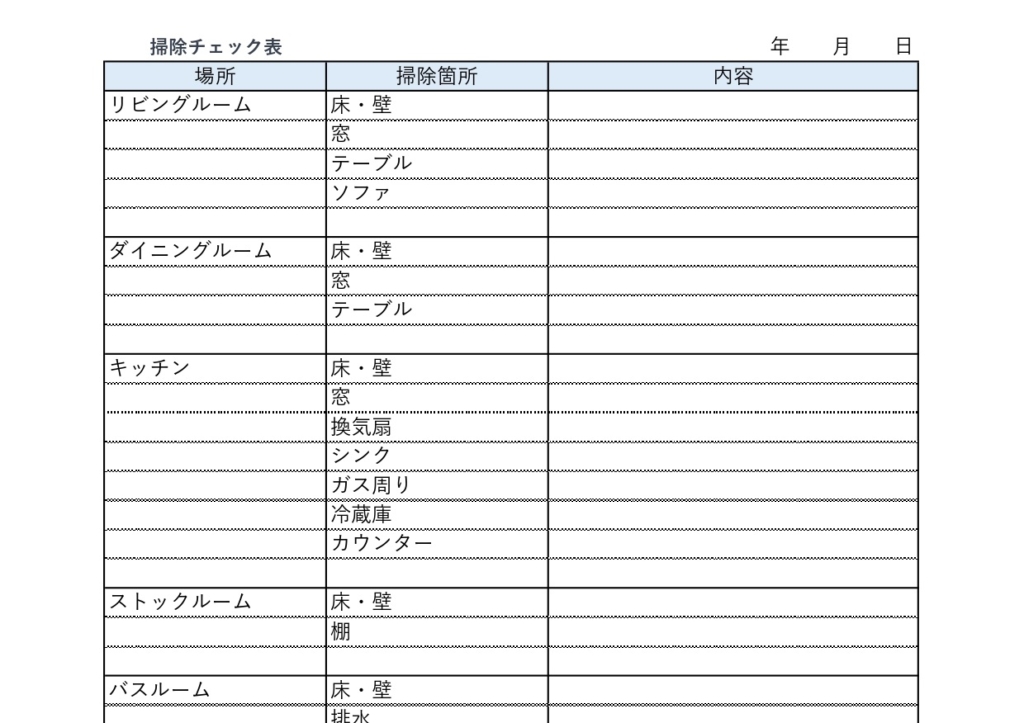 掃除チェック表　　　　年　月　日

| 場所 | 掃除箇所 | 内容 |
|---|---|---|
| リビングルーム | 床・壁 | |
| | 窓 | |
| | テーブル | |
| | ソファ | |
| | | |
| ダイニングルーム | 床・壁 | |
| | 窓 | |
| | テーブル | |
| | | |
| キッチン | 床・壁 | |
| | 窓 | |
| | 換気扇 | |
| | シンク | |
| | ガス周り | |
| | 冷蔵庫 | |
| | カウンター | |
| | | |
| ストックルーム | 床・壁 | |
| | 棚 | |
| | | |
| バスルーム | 床・壁 | |
| | 排水 | |